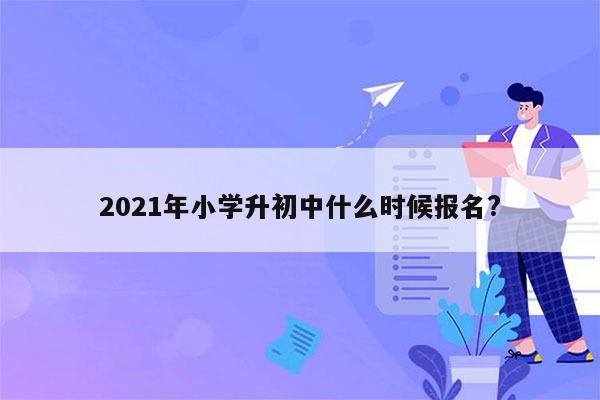 2021年小学升初中什么时候报名?